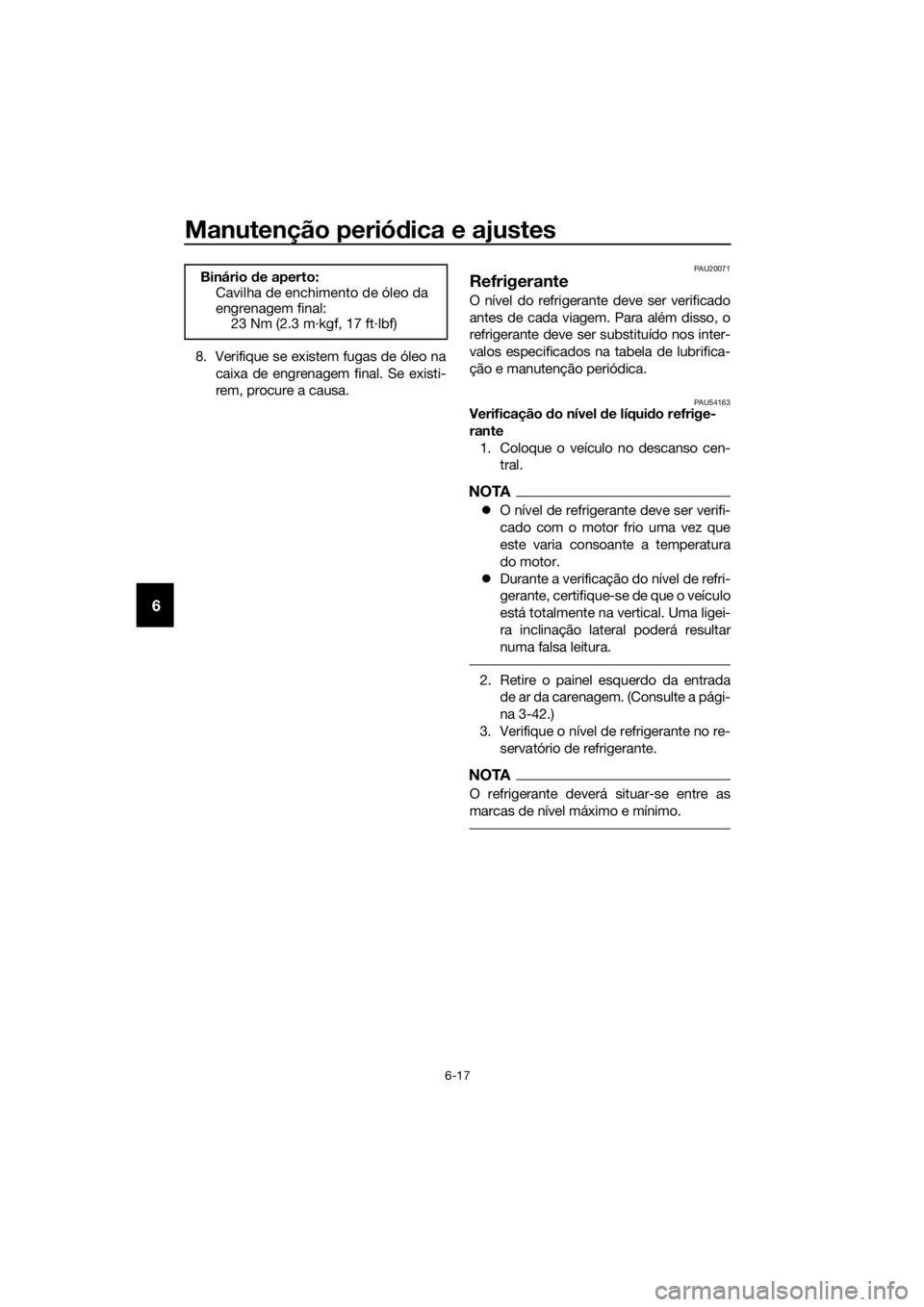 Manutenção periódica e ajustes

6

Binário de aperto:
Cavilha de enchimento de óleo da engrenagem final:
23 Nm (2.3 m·kgf, 17 ft·lbf)

8. Verifique se existem fugas de óleo na caixa de engrenagem final. Se existirem, procure a causa.

PAU20071

Refrigerante

O nível do refrigerante deve ser verificado antes de cada viagem. Para além disso, o refrigerante deve ser substituído nos intervalos especificados na tabela de lubrificação e manutenção periódica.

PAU54163

Verificação do nível de líquido refrigerante

1. Coloque o veículo no descanso central.

NOTA

● O nível de refrigerante deve ser verificado com o motor frio uma vez que este varia consoante a temperatura do motor.
● Durante a verificação do nível de refrigerante, certifique-se de que o veículo está totalmente na vertical. Uma ligeira inclinação lateral poderá resultar numa falsa leitura.

2. Retire o painel esquerdo da entrada de ar da carenagem. (Consulte a página 3-42.)
3. Verifique o nível de refrigerante no reservatório de refrigerante.

NOTA

O refrigerante deverá situar-se entre as marcas de nível máximo e mínimo.

6-17

carmanualsonline.info